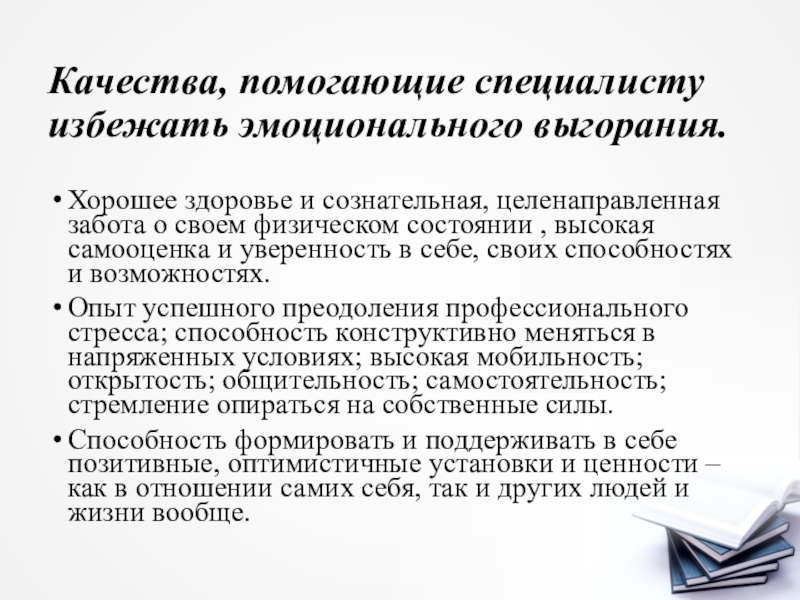 Качества, помогающие специалисту избежать эмоционального выгорания.

• Хорошее здоровье и сознательная, целенаправленная забота о своем физическом состоянии , высокая самооценка и уверенность в себе, своих способностях и возможностях.

• Опыт успешного преодоления профессионального стресса; способность конструктивно меняться в напряженных условиях; высокая мобильность; открытость; общительность; самостоятельность; стремление опираться на собственные силы.

• Способность формировать и поддерживать в себе позитивные, оптимистичные установки и ценности – как в отношении самих себя, так и других людей и жизни вообще.